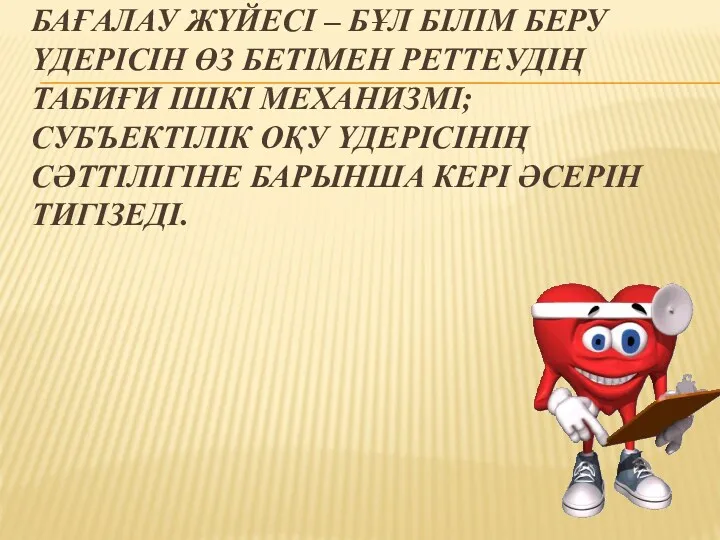 БАҒАЛАУ ЖҮЙЕСІ – БҰЛ БІЛІМ БЕРУ ҮДЕРІСІН ӨЗ БЕТІМЕН РЕТТЕУДІҢ ТАБИҒИ ІШКІ МЕХАНИЗМІ; СУБЪЕКТІЛІК ОҚУ ҮДЕРІСІНІҢ СӘТТІЛІГІНЕ БАРЫНША КЕРІ ӘСЕРІН ТИГІЗЕДІ.